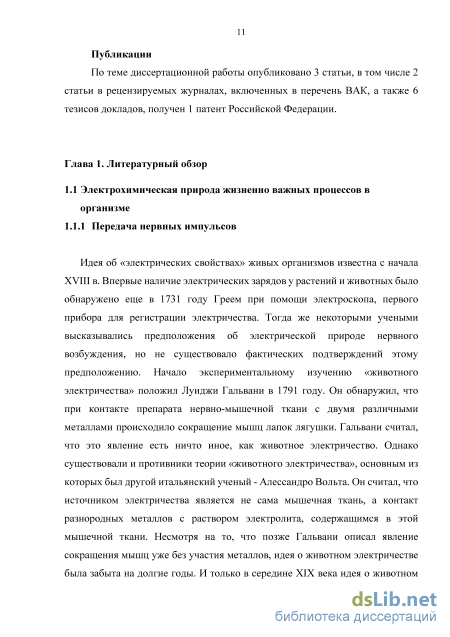 11

Публикации

По теме диссертационной работы опубликовано 3 статьи, в том числе 2 статьи в рецензируемых журналах, включенных в перечень ВАК, а также 6 тезисов докладов, получен 1 патент Российской Федерации.

Глава 1. Литературный обзор

1.1 Электрохимическая природа жизненно важных процессов в организме

1.1.1 Передача нервных импульсов

Идея об «электрических свойствах» живых организмов известна с начала XVIII в. Впервые наличие электрических зарядов у растений и животных было обнаружено еще в 1731 году Греем при помощи электроскопа, первого прибора для регистрации электричества. Тогда же некоторыми учеными высказывались предположения об электрической природе нервного возбуждения, но не существовало фактических подтверждений этому предположению. Начало экспериментальному изучению «животного электричества» положил Луиджи Гальвани в 1791 году. Он обнаружил, что при контакте препарата нервно-мышечной ткани с двумя различными металлами происходило сокращение мышц лапок лягушки. Гальвани считал, что это явление есть ничто иное, как животное электричество. Однако существовали и противники теории «животного электричества», основным из которых был другой итальянский ученый - Алессандро Вольта. Он считал, что источником электричества является не сама мышечная ткань, а контакт разнородных металлов с раствором электролита, содержащимся в этой мышечной ткани. Несмотря на то, что позже Гальвани описал явление сокращения мышц уже без участия металлов, идея о животном электричестве была забыта на долгие годы. И только в середине XIX века идея о животном

dsLib.net
библиотека диссертаций